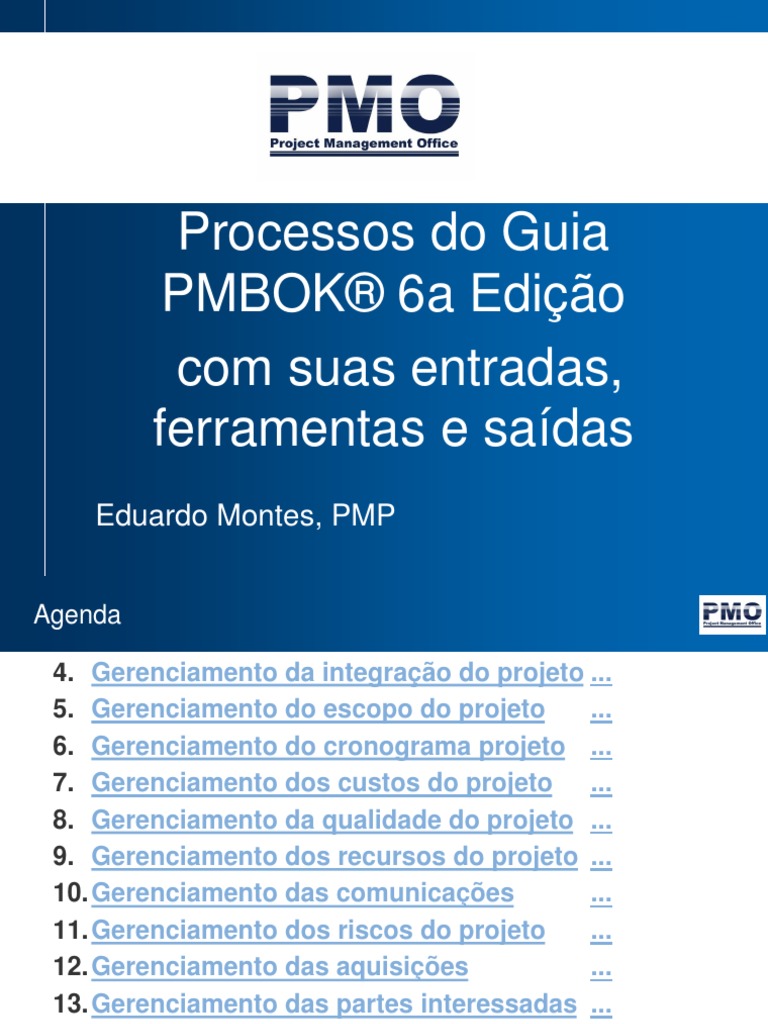 PMO
Project Management Office

Processos do Guia PMBOK® 6a Edição com suas entradas, ferramentas e saídas

Eduardo Montes, PMP

Agenda

PMO
Project Management Office

4. Gerenciamento da integração do projeto ...
5. Gerenciamento do escopo do projeto ...
6. Gerenciamento do cronograma projeto ...
7. Gerenciamento dos custos do projeto ...
8. Gerenciamento da qualidade do projeto ...
9. Gerenciamento dos recursos do projeto ...
10. Gerenciamento das comunicações ...
11. Gerenciamento dos riscos do projeto ...
12. Gerenciamento das aquisições ...
13. Gerenciamento das partes interessadas ...